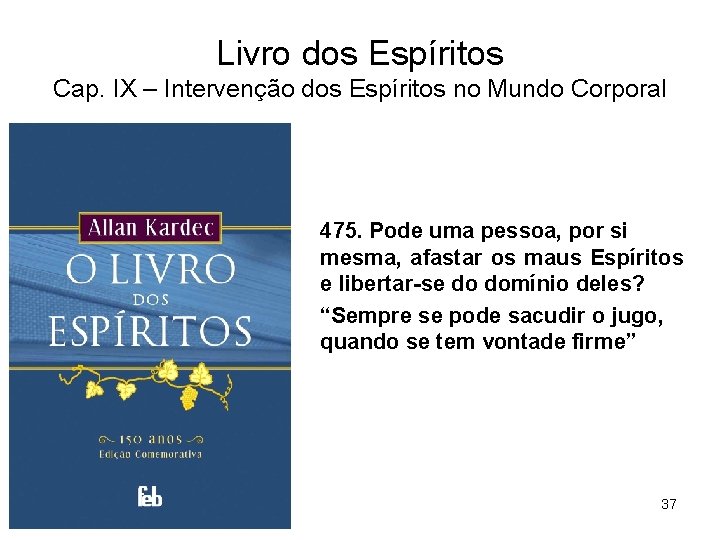 Livro dos Espíritos
Cap. IX – Intervenção dos Espíritos no Mundo Corporal

Allan Kardec
O LIVRO DOS ESPÍRITOS
150 anos
Edição Comemorativa
feb

475. Pode uma pessoa, por si mesma, afastar os maus Espíritos e libertar-se do domínio deles?

“Sempre se pode sacudir o jugo, quando se tem vontade firme”

37